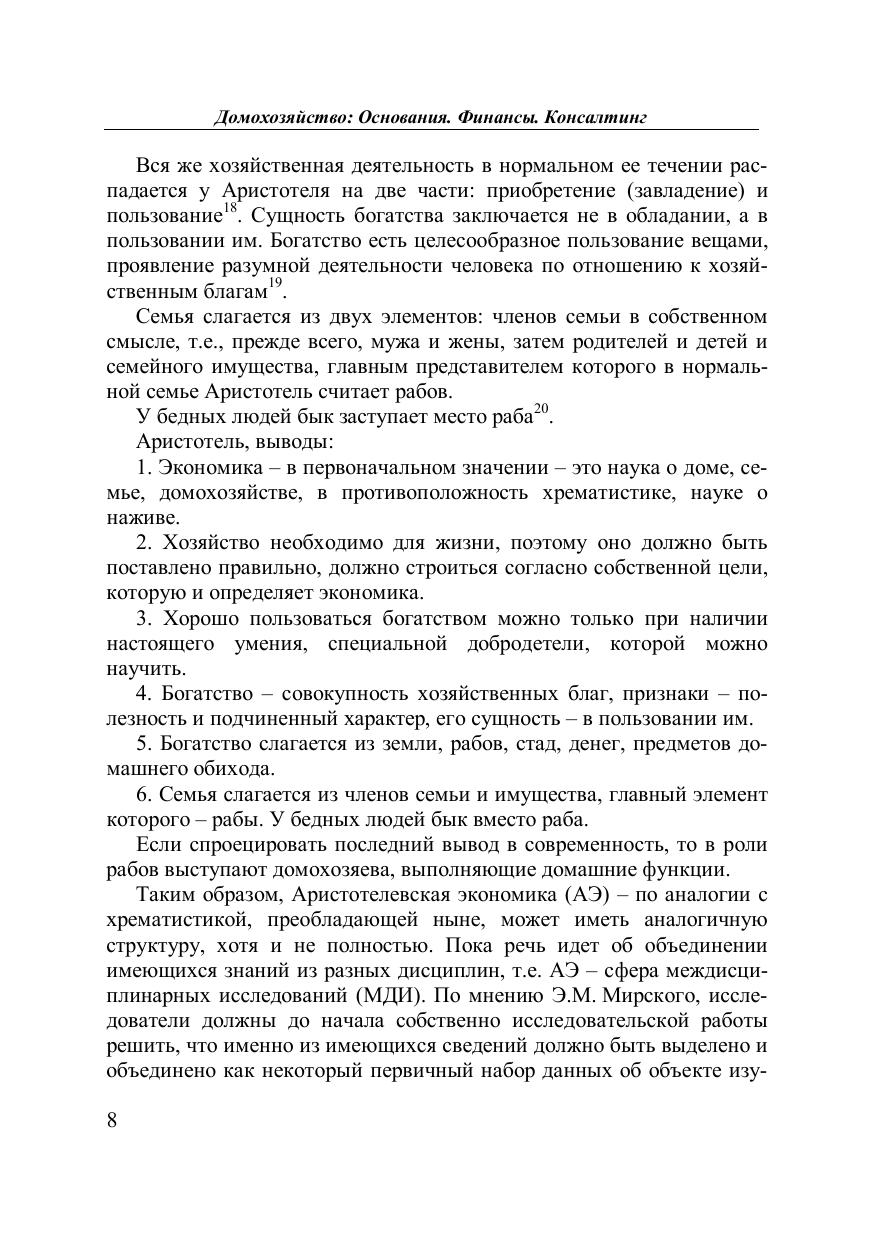 Домохозяйство: Основания. Финансы. Консалтинг

Вся же хозяйственная деятельность в нормальном ее течении распадается у Аристотеля на две части: приобретение (завладение) и пользование$^{18}$. Сущность богатства заключается не в обладании, а в пользовании им. Богатство есть целесообразное пользование вещами, проявление разумной деятельности человека по отношению к хозяйственным благам$^{19}$.

Семья слагается из двух элементов: членов семьи в собственном смысле, т.е., прежде всего, мужа и жены, затем родителей и детей и семейного имущества, главным представителем которого в нормальной семье Аристотель считает рабов.

У бедных людей бык заступает место раба$^{20}$.

Аристотель, выводы:

1. Экономика – в первоначальном значении – это наука о доме, семье, домохозяйстве, в противоположность хрематистике, науке о наживе.

2. Хозяйство необходимо для жизни, поэтому оно должно быть поставлено правильно, должно строиться согласно собственной цели, которую и определяет экономика.

3. Хорошо пользоваться богатством можно только при наличии настоящего умения, специальной добродетели, которой можно научить.

4. Богатство – совокупность хозяйственных благ, признаки – полезность и подчиненный характер, его сущность – в пользовании им.

5. Богатство слагается из земли, рабов, стад, денег, предметов домашнего обихода.

6. Семья слагается из членов семьи и имущества, главный элемент которого – рабы. У бедных людей бык вместо раба.

Если спроецировать последний вывод в современность, то в роли рабов выступают домохозяева, выполняющие домашние функции.

Таким образом, Аристотелевская экономика (АЭ) – по аналогии с хрематистикой, преобладающей ныне, может иметь аналогичную структуру, хотя и не полностью. Пока речь идет об объединении имеющихся знаний из разных дисциплин, т.е. АЭ – сфера междисциплинарных исследований (МДИ). По мнению Э.М. Мирского, исследователи должны до начала собственно исследовательской работы решить, что именно из имеющихся сведений должно быть выделено и объединено как некоторый первичный набор данных об объекте изу-

8